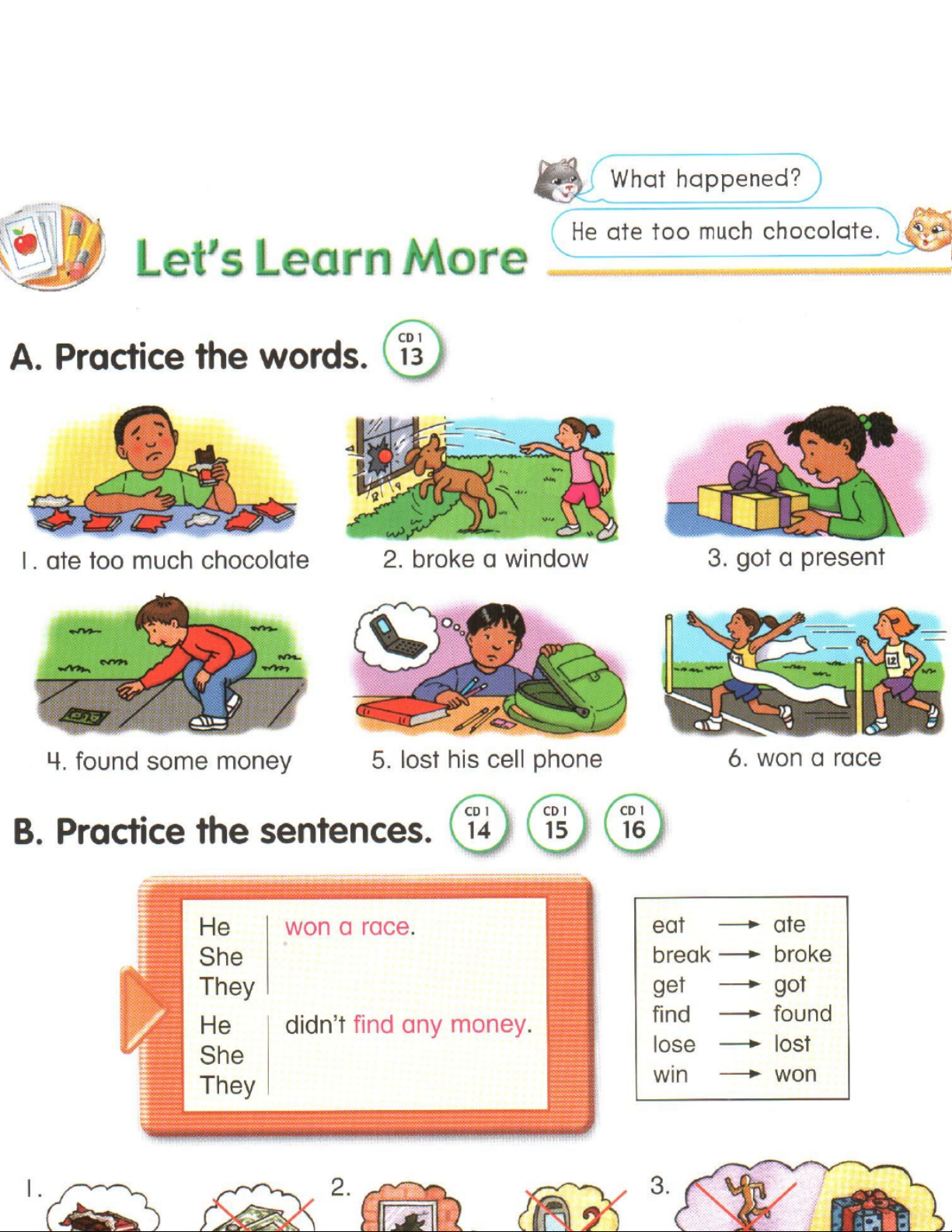 What happened?

He ate too much chocolate.

Let's Learn More

A. Practice the words.

CD 1
13

1. ate too much chocolate

2. broke a window

3. got a present

4. found some money

5. lost his cell phone

6. won a race

B. Practice the sentences.

CD 1
14

CD 1
15

CD 1
16

He
She
They
won a race.

He
She
They
didn't find any money.

eat → ate
break → broke
get → got
find → found
lose → lost
win → won

1.

2.

3.